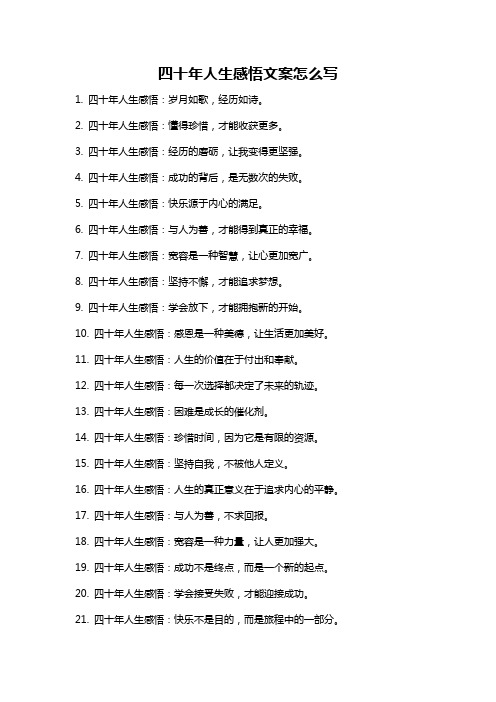 四十年人生感悟文案怎么写

1. 四十年人生感悟：岁月如歌，经历如诗。

2. 四十年人生感悟：懂得珍惜，才能收获更多。

3. 四十年人生感悟：经历的磨砺，让我变得更坚强。

4. 四十年人生感悟：成功的背后，是无数次的失败。

5. 四十年人生感悟：快乐源于内心的满足。

6. 四十年人生感悟：与人为善，才能得到真正的幸福。

7. 四十年人生感悟：宽容是一种智慧，让心更加宽广。

8. 四十年人生感悟：坚持不懈，才能追求梦想。

9. 四十年人生感悟：学会放下，才能拥抱新的开始。

10. 四十年人生感悟：感恩是一种美德，让生活更加美好。

11. 四十年人生感悟：人生的价值在于付出和奉献。

12. 四十年人生感悟：每一次选择都决定了未来的轨迹。

13. 四十年人生感悟：困难是成长的催化剂。

14. 四十年人生感悟：珍惜时间，因为它是有限的资源。

15. 四十年人生感悟：坚持自我，不被他人定义。

16. 四十年人生感悟：人生的真正意义在于追求内心的平静。

17. 四十年人生感悟：与人为善，不求回报。

18. 四十年人生感悟：宽容是一种力量，让人更加强大。

19. 四十年人生感悟：成功不是终点，而是一个新的起点。

20. 四十年人生感悟：学会接受失败，才能迎接成功。

21. 四十年人生感悟：快乐不是目的，而是旅程中的一部分。